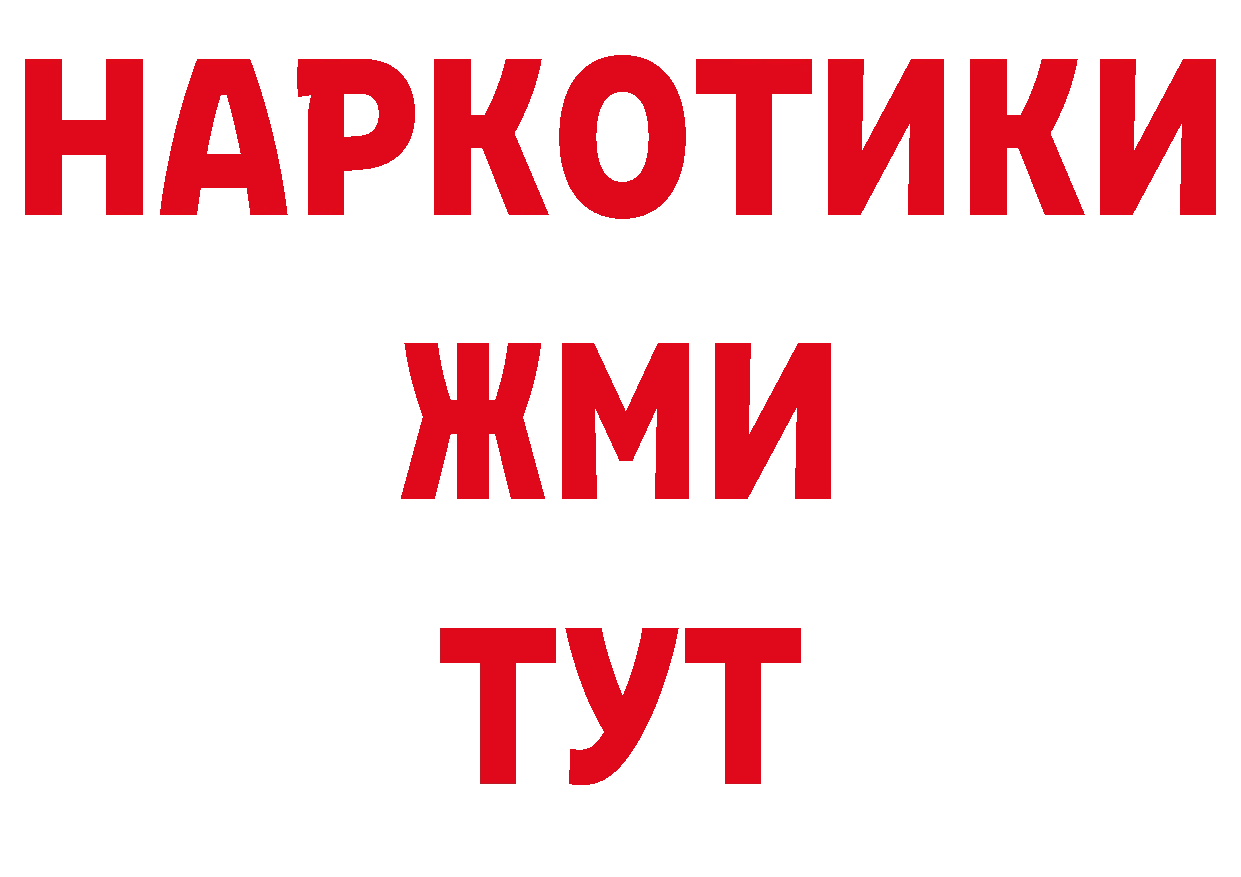 НАРКОТИКИ
ЖМИ
ТУТ